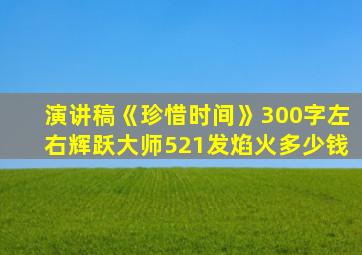 演讲稿《珍惜时间》300字左右辉跃大师521发焰火多少钱